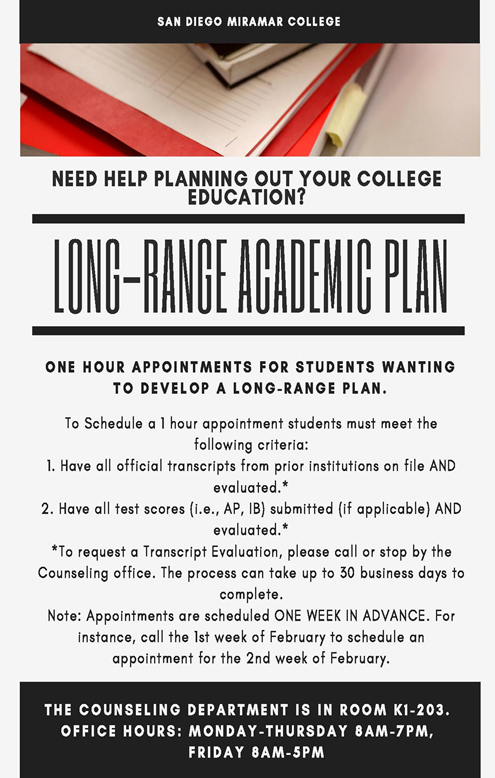 SAN DIEGO MIRAMAR COLLEGE

NEED HELP PLANNING OUT YOUR COLLEGE EDUCATION?

LONG-RANGE ACADEMIC PLAN

ONE HOUR APPOINTMENTS FOR STUDENTS WANTING TO DEVELOP A LONG-RANGE PLAN.

To Schedule a 1 hour appointment students must meet the following criteria:
1. Have all official transcripts from prior institutions on file AND evaluated.*
2. Have all test scores (i.e., AP, IB) submitted (if applicable) AND evaluated.*
*To request a Transcript Evaluation, please call or stop by the Counseling office. The process can take up to 30 business days to complete.
Note: Appointments are scheduled ONE WEEK IN ADVANCE. For instance, call the 1st week of February to schedule an appointment for the 2nd week of February.

THE COUNSELING DEPARTMENT IS IN ROOM K1-203.
OFFICE HOURS: MONDAY-THURSDAY 8AM-7PM, FRIDAY 8AM-5PM